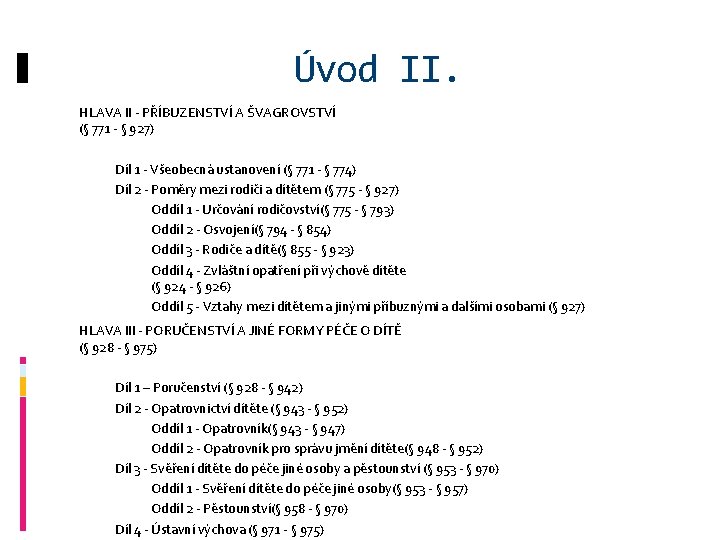 Úvod II.

HLAVA II - PŘÍBUZENSTVÍ A ŠVAGROVSTVÍ
(§ 771 - § 927)

Díl 1 - Všeobecná ustanovení (§ 771 - § 774)
Díl 2 - Poměry mezi rodiči a dítětem (§ 775 - § 927)
Oddíl 1 - Určování rodičovství(§ 775 - § 793)
Oddíl 2 - Osvojení(§ 794 - § 854)
Oddíl 3 - Rodiče a dítě(§ 855 - § 923)
Oddíl 4 - Zvláštní opatření při výchově dítěte
(§ 924 - § 926)
Oddíl 5 - Vztahy mezi dítětem a jinými příbuznými a dalšími osobami (§ 927)

HLAVA III - PORUČENSTVÍ A JINÉ FORMY PÉČE O DÍTĚ
(§ 928 - § 975)

Díl 1 – Poručenství (§ 928 - § 942)
Díl 2 - Opatrovnictví dítěte (§ 943 - § 952)
Oddíl 1 - Opatrovník(§ 943 - § 947)
Oddíl 2 - Opatrovník pro správu jmění dítěte(§ 948 - § 952)
Díl 3 - Svěření dítěte do péče jiné osoby a pěstounství (§ 953 - § 970)
Oddíl 1 - Svěření dítěte do péče jiné osoby(§ 953 - § 957)
Oddíl 2 - Pěstounství(§ 958 - § 970)
Díl 4 - Ústavní výchova (§ 971 - § 975)